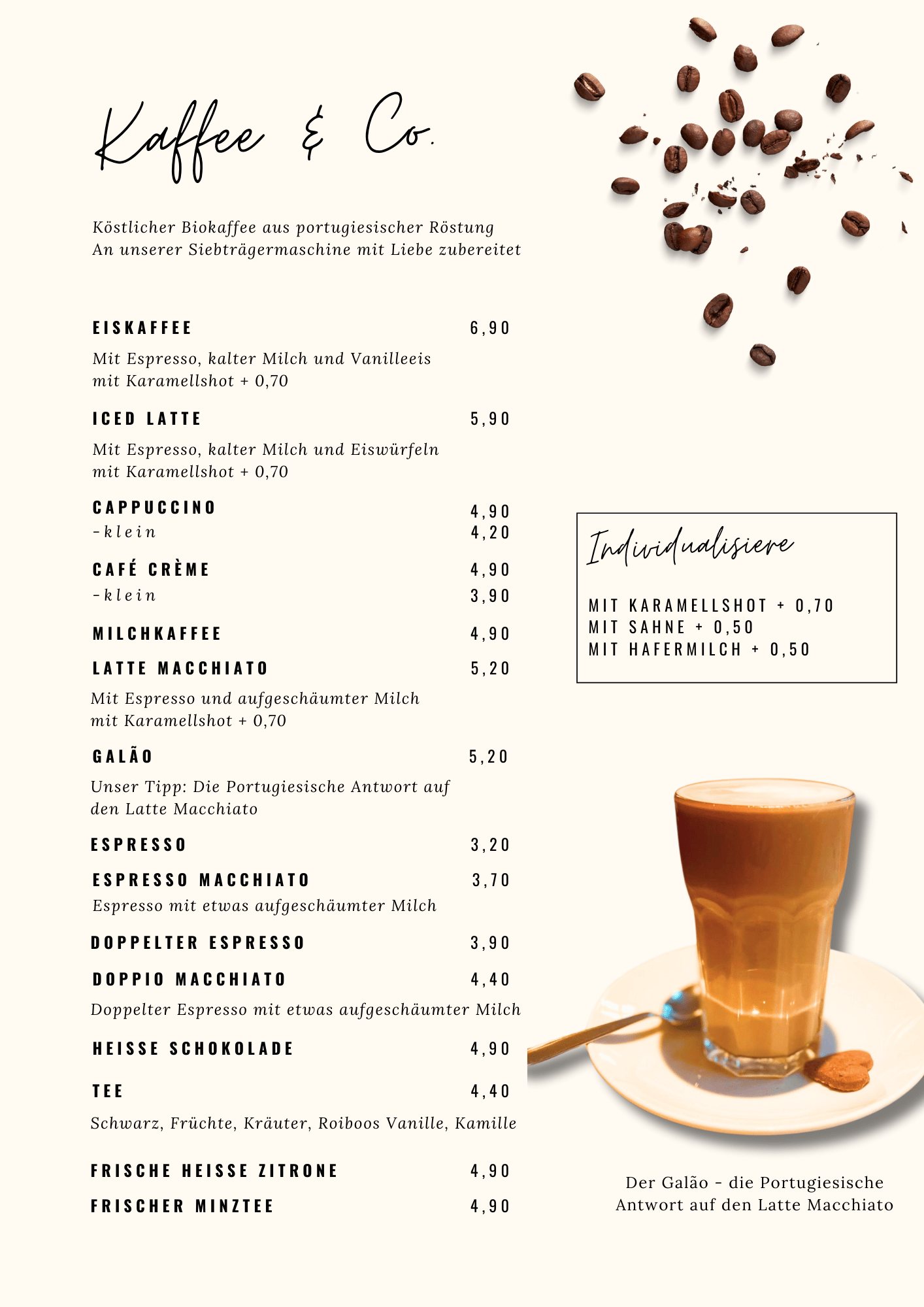 Kaffee & Co.

Köstlicher Biokaffee aus portugiesischer Röstung
An unserer Siebträgermaschine mit Liebe zubereitet

EISKAFFEE 6,90

Mit Espresso, kalter Milch und Vanilleeis
mit Karamellshot + 0,70

ICED LATTE 5,90

Mit Espresso, kalter Milch und Eiswürfeln
mit Karamellshot + 0,70

CAPPUCCINO 4,90
-klein 4,20

CAFÉ CRÈME 4,90
-klein 3,90

MILCHKAFFEE 4,90

LATTE MACCHIATO 5,20

Mit Espresso und aufgeschäumter Milch
mit Karamellshot + 0,70

GALÃO 5,20

Unser Tipp: Die Portugiesische Antwort auf den Latte Macchiato

ESPRESSO 3,20

ESPRESSO MACCHIATO 3,70
Espresso mit etwas aufgeschäumter Milch

DOPPELTER ESPRESSO 3,90

DOPPIO MACCHIATO 4,40
Doppelter Espresso mit etwas aufgeschäumter Milch

HEISSE SCHOKOLADE 4,90

TEE 4,40

Schwarz, Früchte, Kräuter, Roiboos Vanille, Kamille

FRISCHE HEISSE ZITRONE 4,90

FRISCHER MINZTEE 4,90

Individualisiere

MIT KARAMELLSHOT + 0,70
MIT SAHNE + 0,50
MIT HAFERMILCH + 0,50

Der Galão - die Portugiesische Antwort auf den Latte Macchiato